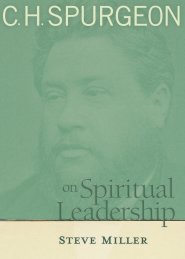 C. H. SPURGEON

on Spiritual Leadership

STEVE MILLER